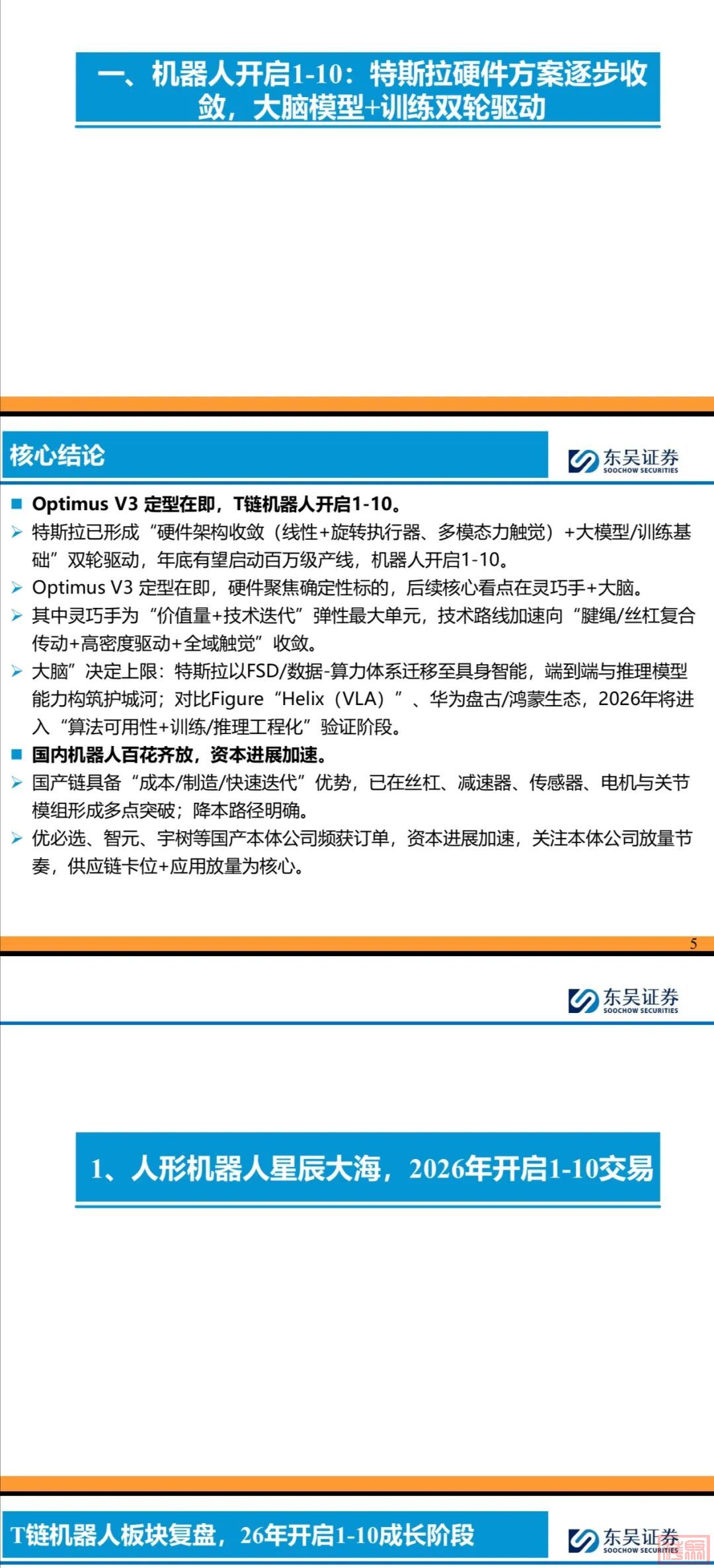 一、机器人开启1-10：特斯拉硬件方案逐步收敛，大脑模型+训练双轮驱动

核心结论

东吴证券 SOOCHOW SECURITIES

■ Optimus V3 定型在即，T链机器人开启1-10。

➢ 特斯拉已形成“硬件架构收敛（线性+旋转执行器、多模态力触觉）+大模型/训练基础”双轮驱动，年底有望启动百万级产线，机器人开启1-10。

➢ Optimus V3 定型在即，硬件聚焦确定性标的，后续核心看点在灵巧手+大脑。

➢ 其中灵巧手为“价值量+技术迭代”弹性最大单元，技术路线加速向“腱绳/丝杠复合传动+高密度驱动+全域触觉”收敛。

➢ 大脑”决定上限：特斯拉以FSD/数据-算力体系迁移至具身智能，端到端与推理模型能力构筑护城河；对比Figure“Helix（VLA）”、华为盘古/鸿蒙生态，2026年将进入“算法可用性+训练/推理工程化”验证阶段。

■ 国内机器人百花齐放，资本进展加速。

➢ 国产链具备“成本/制造/快速迭代”优势，已在丝杠、减速器、传感器、电机与关节模组形成多点突破；降本路径明确。

➢ 优必选、智元、宇树等国产本体公司频获订单，资本进展加速，关注本体公司放量节奏，供应链卡位+应用放量为核心。

5

东吴证券 SOOCHOW SECURITIES

1、人形机器人星辰大海，2026年开启1-10交易

T链机器人板块复盘，26年开启1-10成长阶段

东吴证券 SOOCHOW SECURITIES